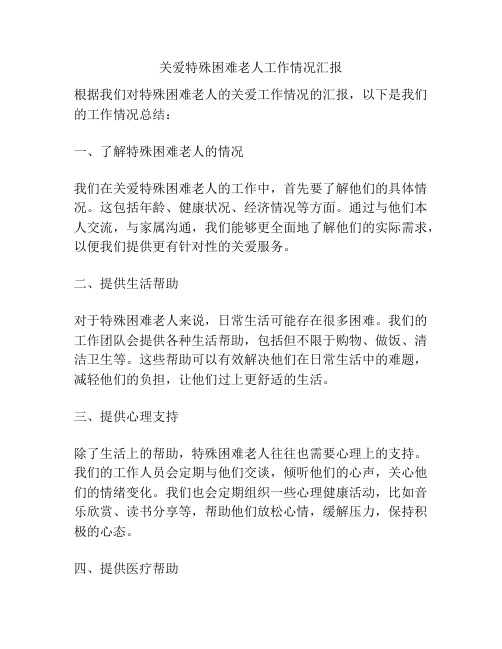 关爱特殊困难老人工作情况汇报

根据我们对特殊困难老人的关爱工作情况的汇报，以下是我们的工作情况总结：

一、了解特殊困难老人的情况

我们在关爱特殊困难老人的工作中，首先要了解他们的具体情况。这包括年龄、健康状况、经济情况等方面。通过与他们本人交流，与家属沟通，我们能够更全面地了解他们的实际需求，以便我们提供更有针对性的关爱服务。

二、提供生活帮助

对于特殊困难老人来说，日常生活可能存在很多困难。我们的工作团队会提供各种生活帮助，包括但不限于购物、做饭、清洁卫生等。这些帮助可以有效解决他们在日常生活中的难题，减轻他们的负担，让他们过上更舒适的生活。

三、提供心理支持

除了生活上的帮助，特殊困难老人往往也需要心理上的支持。我们的工作人员会定期与他们交谈，倾听他们的心声，关心他们的情绪变化。我们也会定期组织一些心理健康活动，比如音乐欣赏、读书分享等，帮助他们放松心情，缓解压力，保持积极的心态。

四、提供医疗帮助